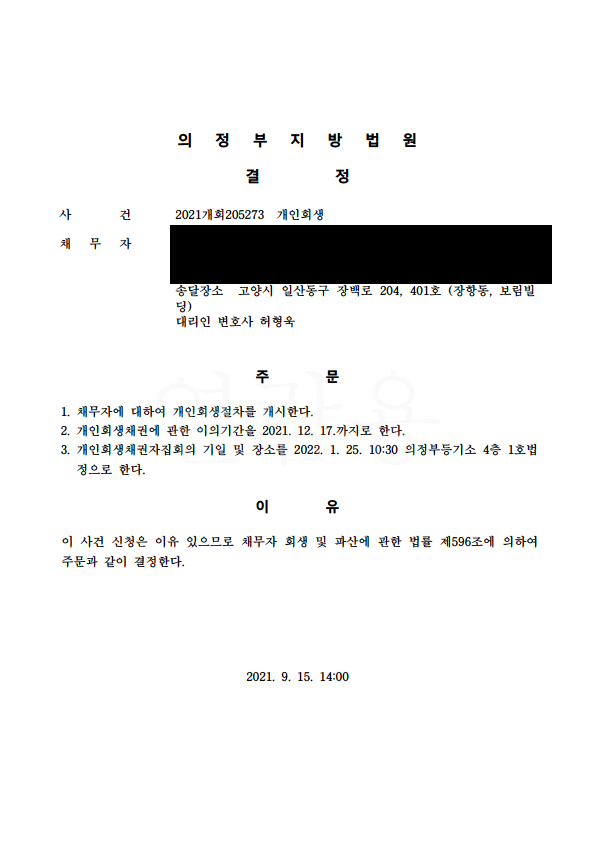 의 정 부 지 방 법 원

결 정

사 건 2021개회205273 개인회생

채 무 자

송달장소 고양시 일산동구 장백로 204, 401호 (장항동, 보림빌딩)

대리인 변호사 허형욱

주 문

1. 채무자에 대하여 개인회생절차를 개시한다.
2. 개인회생채권에 관한 이의기간을 2021. 12. 17.까지로 한다.
3. 개인회생채권자집회의 기일 및 장소를 2022. 1. 25. 10:30 의정부등기소 4층 1호법정으로 한다.

이 유

이 사건 신청은 이유 있으므로 채무자 회생 및 파산에 관한 법률 제596조에 의하여 주문과 같이 결정한다.

2021. 9. 15. 14:00